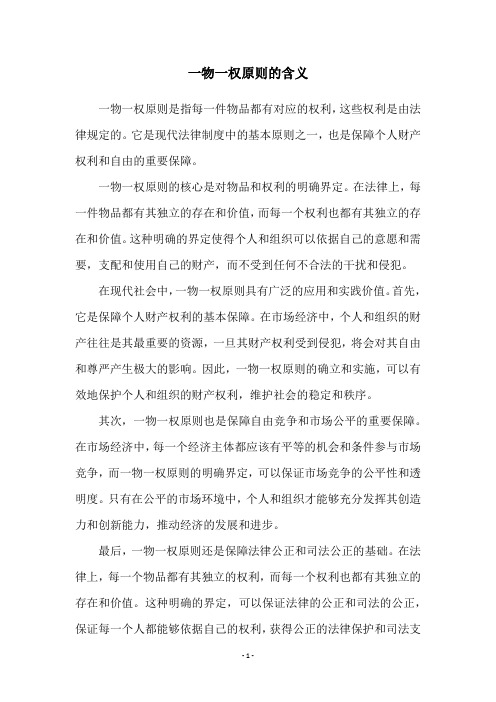 一物一权原则的含义

一物一权原则是指每一件物品都有对应的权利，这些权利是由法律规定的。它是现代法律制度中的基本原则之一，也是保障个人财产权利和自由的重要保障。

一物一权原则的核心是对物品和权利的明确界定。在法律上，每一件物品都有其独立的存在和价值，而每一个权利也都有其独立的存在和价值。这种明确的界定使得个人和组织可以依据自己的意愿和需要，支配和使用自己的财产，而不受到任何不合法的干扰和侵犯。

在现代社会中，一物一权原则具有广泛的应用和实践价值。首先，它是保障个人财产权利的基本保障。在市场经济中，个人和组织的财产往往是其最重要的资源，一旦其财产权利受到侵犯，将会对其自由和尊严产生极大的影响。因此，一物一权原则的确立和实施，可以有效地保护个人和组织的财产权利，维护社会的稳定和秩序。

其次，一物一权原则也是保障自由竞争和市场公平的重要保障。在市场经济中，每一个经济主体都应该有平等的机会和条件参与市场竞争，而一物一权原则的明确界定，可以保证市场竞争的公平性和透明度。只有在公平的市场环境中，个人和组织才能够充分发挥其创造力和创新能力，推动经济的发展和进步。

最后，一物一权原则还是保障法律公正和司法公正的基础。在法律上，每一个物品都有其独立的权利，而每一个权利也都有其独立的存在和价值。这种明确的界定，可以保证法律的公正和司法的公正，保证每一个人都能够依据自己的权利，获得公正的法律保护和司法支

- 1 -